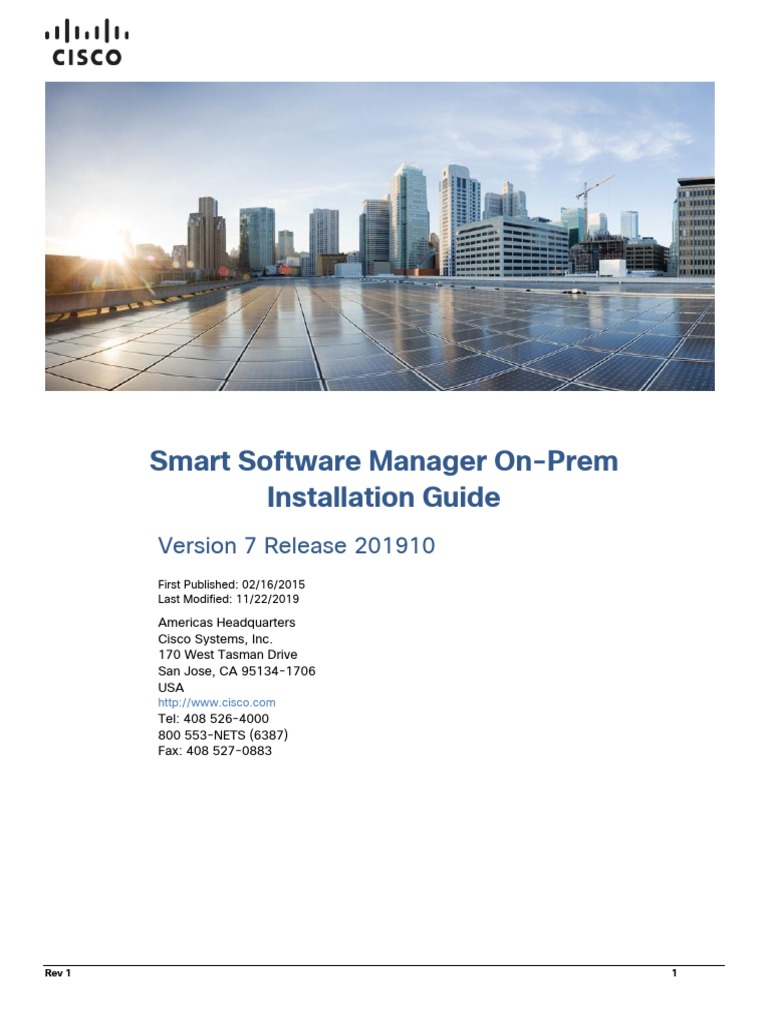 CISCO

Smart Software Manager On-Prem Installation Guide

Version 7 Release 201910

First Published: 02/16/2015
Last Modified: 11/22/2019

Americas Headquarters
Cisco Systems, Inc.
170 West Tasman Drive
San Jose, CA 95134-1706
USA
http://www.cisco.com
Tel: 408 526-4000
800 553-NETS (6387)
Fax: 408 527-0883

Rev 1

1